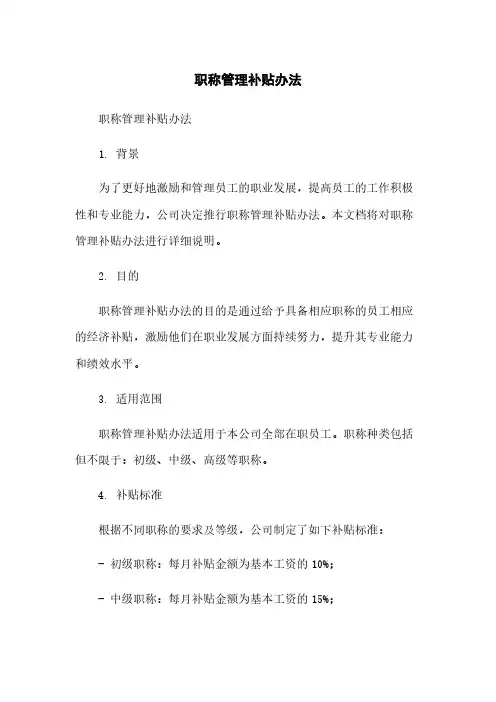 职称管理补贴办法

职称管理补贴办法

1. 背景

为了更好地激励和管理员工的职业发展，提高员工的工作积极性和专业能力，公司决定推行职称管理补贴办法。本文档将对职称管理补贴办法进行详细说明。

2. 目的

职称管理补贴办法的目的是通过给予具备相应职称的员工相应的经济补贴，激励他们在职业发展方面持续努力，提升其专业能力和绩效水平。

3. 适用范围

职称管理补贴办法适用于本公司全部在职员工。职称种类包括但不限于：初级、中级、高级等职称。

4. 补贴标准

根据不同职称的要求及等级，公司制定了如下补贴标准：

- 初级职称：每月补贴金额为基本工资的 10%；

- 中级职称：每月补贴金额为基本工资的 15%；